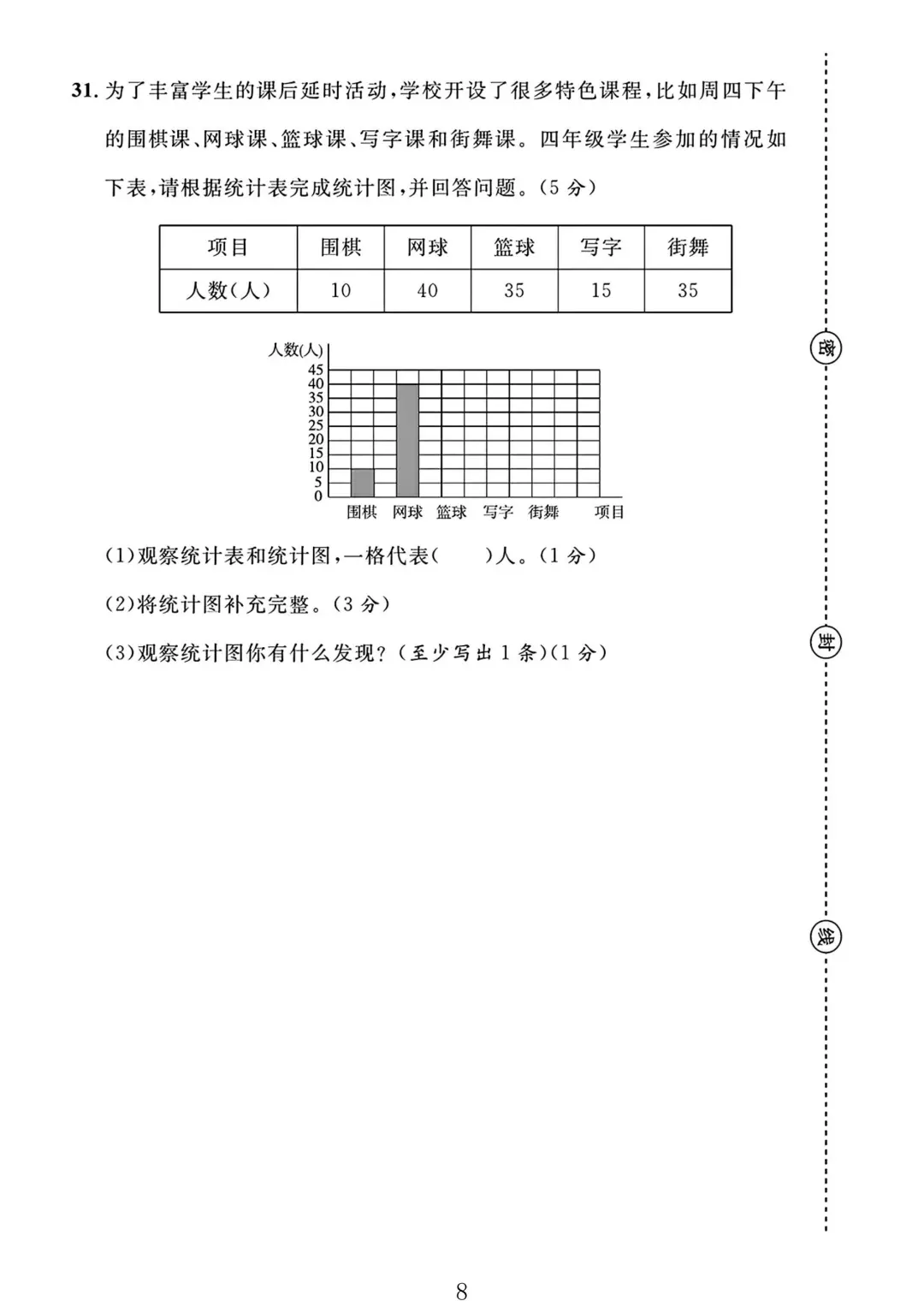 31. 为了丰富学生的课后延时活动，学校开设了很多特色课程，比如周四下午的围棋课、网球课、篮球课、写字课和街舞课。四年级学生参加的情况如下表，请根据统计表完成统计图，并回答问题。(5 分)

| 项目 | 围棋 | 网球 | 篮球 | 写字 | 街舞 |
|---|---|---|---|---|---|
| 人数(人) | 10 | 40 | 35 | 15 | 35 |

人数(人)
45
40
35
30
25
20
15
10
5
0
围棋 网球 篮球 写字 街舞 项目

(1)观察统计表和统计图，一格代表(　　)人。(1 分)

(2)将统计图补充完整。(3 分)

(3)观察统计图你有什么发现？(至少写出 1 条)(1 分)

密

封

线

8